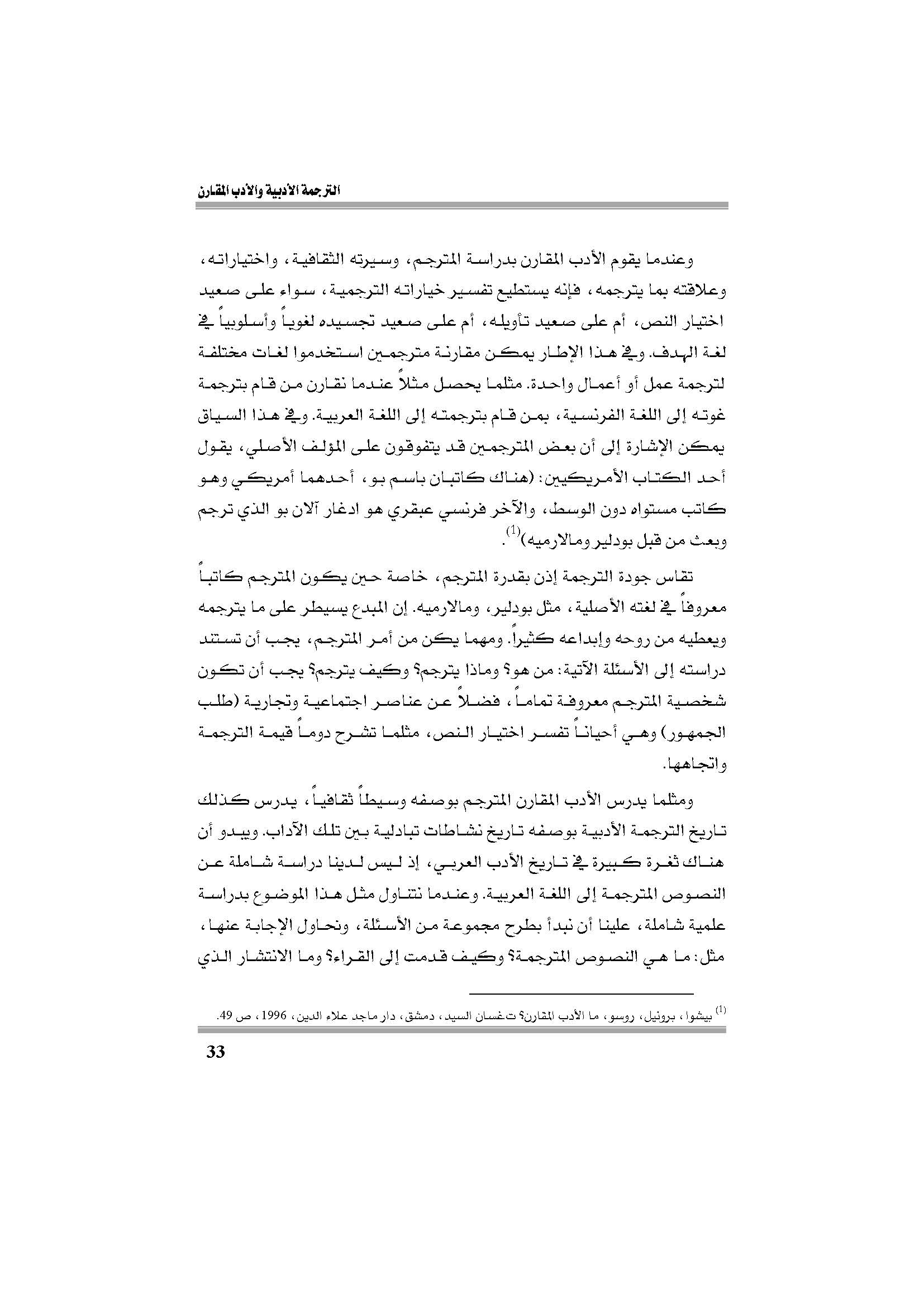 الترجمة الأدبية والأدب المقارن

وعندما يقوم الأدب المقارن بدراسة المترجم، وسيرته الثقافية، واختياراته، وعلاقته بما يترجمه، فإنه يستطيع تفسير خياراته الترجمية، سواء على صعيد اختيار النص، أم على صعيد تأويله، أم على صعيد تجسيده لغوياً وأسلوبياً في لغة الهدف. وفي هذا الإطار يمكن مقارنة مترجمين استخدموا لغات مختلفة لترجمة عمل أو أعمال واحدة. مثلما يحصل مثلاً عندما نقارن من قام بترجمة غوته إلى اللغة الفرنسية، بمن قام بترجمته إلى اللغة العربية. وفي هذا السياق يمكن الإشارة إلى أن بعض المترجمين قد يتفوقون على المؤلف الأصلي، يقول أحد الكتاب الأمريكيين: (هناك كاتبان باسم بو، أحدهما أمريكي وهو كاتب مستواه دون الوسط، والآخر فرنسي عبقري هو ادغار آلان بو الذي ترجم وبعث من قبل بودلير ومالارميه)$^{(1)}$.

تقاس جودة الترجمة إذن بقدرة المترجم، خاصة حين يكون المترجم كاتباً معروفاً في لغته الأصلية، مثل بودلير، ومالارميه. إن المبدع يسيطر على ما يترجمه ويعطيه من روحه وإبداعه كثيراً. ومهما يكن من أمر المترجم، يجب أن تستند دراسته إلى الأسئلة الآتية: من هو؟ وماذا يترجم؟ وكيف يترجم؟ يجب أن تكون شخصية المترجم معروفة تماماً، فضلاً عن عناصر اجتماعية وتجارية (طلب الجمهور) وهي أحياناً تفسر اختيار النص، مثلما تشرح دوماً قيمة الترجمة واتجاهها.

ومثلما يدرس الأدب المقارن المترجم بوصفه وسيطاً ثقافياً، يدرس كذلك تاريخ الترجمة الأدبية بوصفه تاريخ نشاطات تبادلية بين تلك الآداب. ويبدو أن هناك ثغرة كبيرة في تاريخ الأدب العربي، إذ ليس لدينا دراسة شاملة عن النصوص المترجمة إلى اللغة العربية. وعندما نتناول مثل هذا الموضوع بدراسة علمية شاملة، علينا أن نبدأ بطرح مجموعة من الأسئلة، ونحاول الإجابة عنها، مثل: ما هي النصوص المترجمة؟ وكيف قدمت إلى القراء؟ وما الانتشار الذي

$^{(1)}$ بيشوا، برونيل، روسو، ما الأدب المقارن؟ ت.غسان السيد، دمشق، دار ماجد علاء الدين، 1996، ص 49.

33